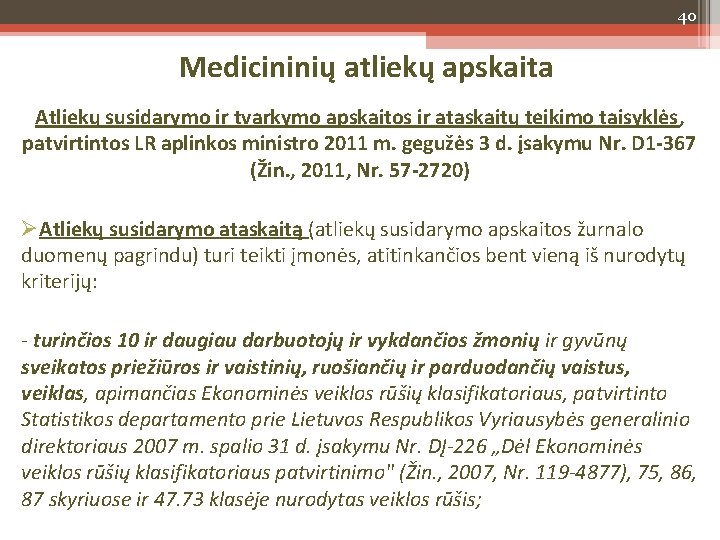 40

Medicininių atliekų apskaita

Atliekų susidarymo ir tvarkymo apskaitos ir ataskaitų teikimo taisyklės, patvirtintos LR aplinkos ministro 2011 m. gegužės 3 d. įsakymu Nr. D1-367 (Žin., 2011, Nr. 57-2720)

➢Atliekų susidarymo ataskaitą (atliekų susidarymo apskaitos žurnalo duomenų pagrindu) turi teikti įmonės, atitinkančios bent vieną iš nurodytų kriterijų:

- turinčios 10 ir daugiau darbuotojų ir vykdančios žmonių ir gyvūnų sveikatos priežiūros ir vaistinių, ruošiančių ir parduodančių vaistus, veiklas, apimančias Ekonominės veiklos rūšių klasifikatoriaus, patvirtinto Statistikos departamento prie Lietuvos Respublikos Vyriausybės generalinio direktoriaus 2007 m. spalio 31 d. įsakymu Nr. DĮ-226 „Dėl Ekonominės veiklos rūšių klasifikatoriaus patvirtinimo" (Žin., 2007, Nr. 119-4877), 75, 86, 87 skyriuose ir 47.73 klasėje nurodytas veiklos rūšis;